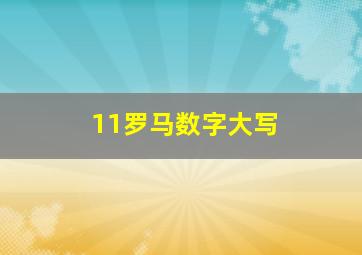 11罗马数字大写